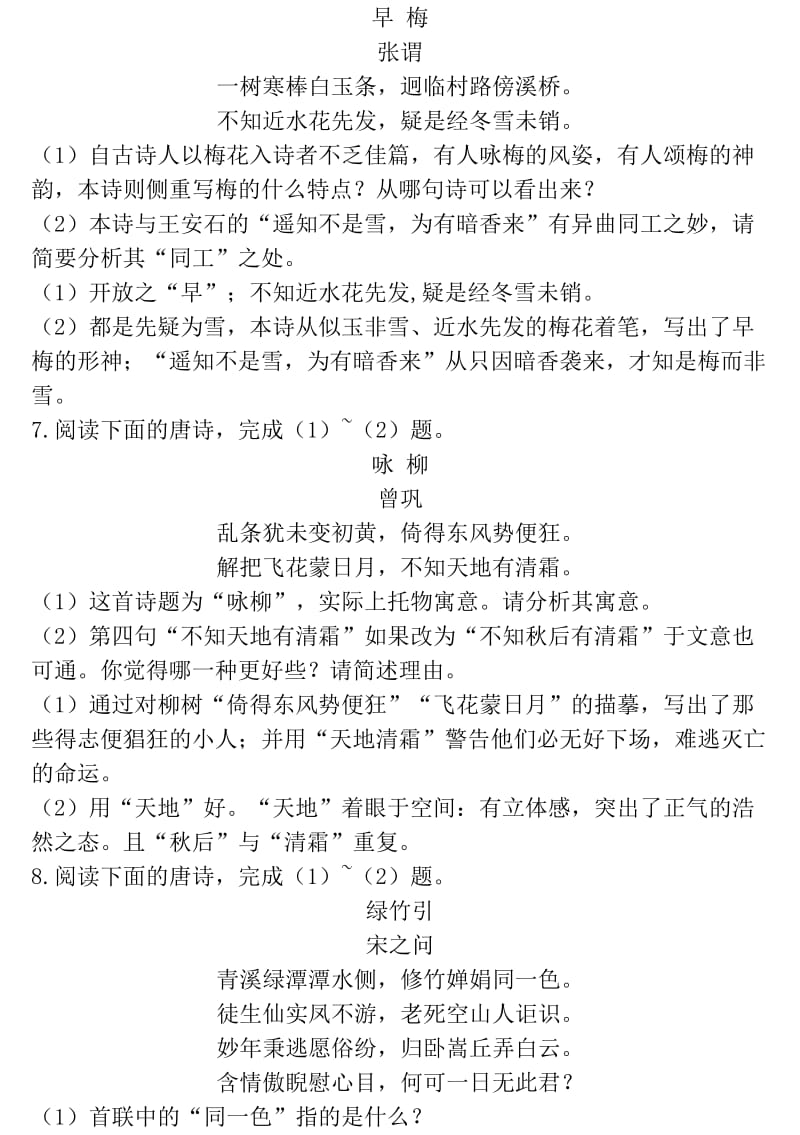 早 梅

张谓

一树寒棒白玉条，迥临村路傍溪桥。

不知近水花先发，疑是经冬雪未销。

（1）自古诗人以梅花入诗者不乏佳篇，有人咏梅的风姿，有人颂梅的神韵，本诗则侧重写梅的什么特点？从哪句诗可以看出来？

（2）本诗与王安石的“遥知不是雪，为有暗香来”有异曲同工之妙，请简要分析其“同工”之处。

（1）开放之“早”；不知近水花先发,疑是经冬雪未销。

（2）都是先疑为雪，本诗从似玉非雪、近水先发的梅花着笔，写出了早梅的形神；“遥知不是雪，为有暗香来”从只因暗香袭来，才知是梅而非雪。

7.阅读下面的唐诗，完成（1）~（2）题。

咏 柳

曾巩

乱条犹未变初黄，倚得东风势便狂。

解把飞花蒙日月，不知天地有清霜。

（1）这首诗题为“咏柳”，实际上托物寓意。请分析其寓意。

（2）第四句“不知天地有清霜”如果改为“不知秋后有清霜”于文意也可通。你觉得哪一种更好些？请简述理由。

（1）通过对柳树“倚得东风势便狂”“飞花蒙日月”的描摹，写出了那些得志便猖狂的小人；并用“天地清霜”警告他们必无好下场，难逃灭亡的命运。

（2）用“天地”好。“天地”着眼于空间：有立体感，突出了正气的浩然之态。且“秋后”与“清霜”重复。

8.阅读下面的唐诗，完成（1）~（2）题。

绿竹引

宋之问

青溪绿潭潭水侧，修竹婵娟同一色。

徒生仙实凤不游，老死空山人讵识。

妙年秉逃愿俗纷，归卧嵩丘弄白云。

含情傲睨慰心目，何可一日无此君？

（1）首联中的“同一色”指的是什么？